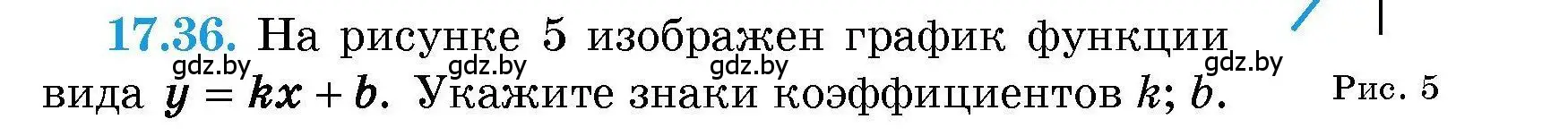 17.36. На рисунке 5 изображен график функции вида $y = kx + b$. Укажите знаки коэффициентов $k$; $b$.

gdz.by gdz.by gdz.by gdz.by

Рис. 5